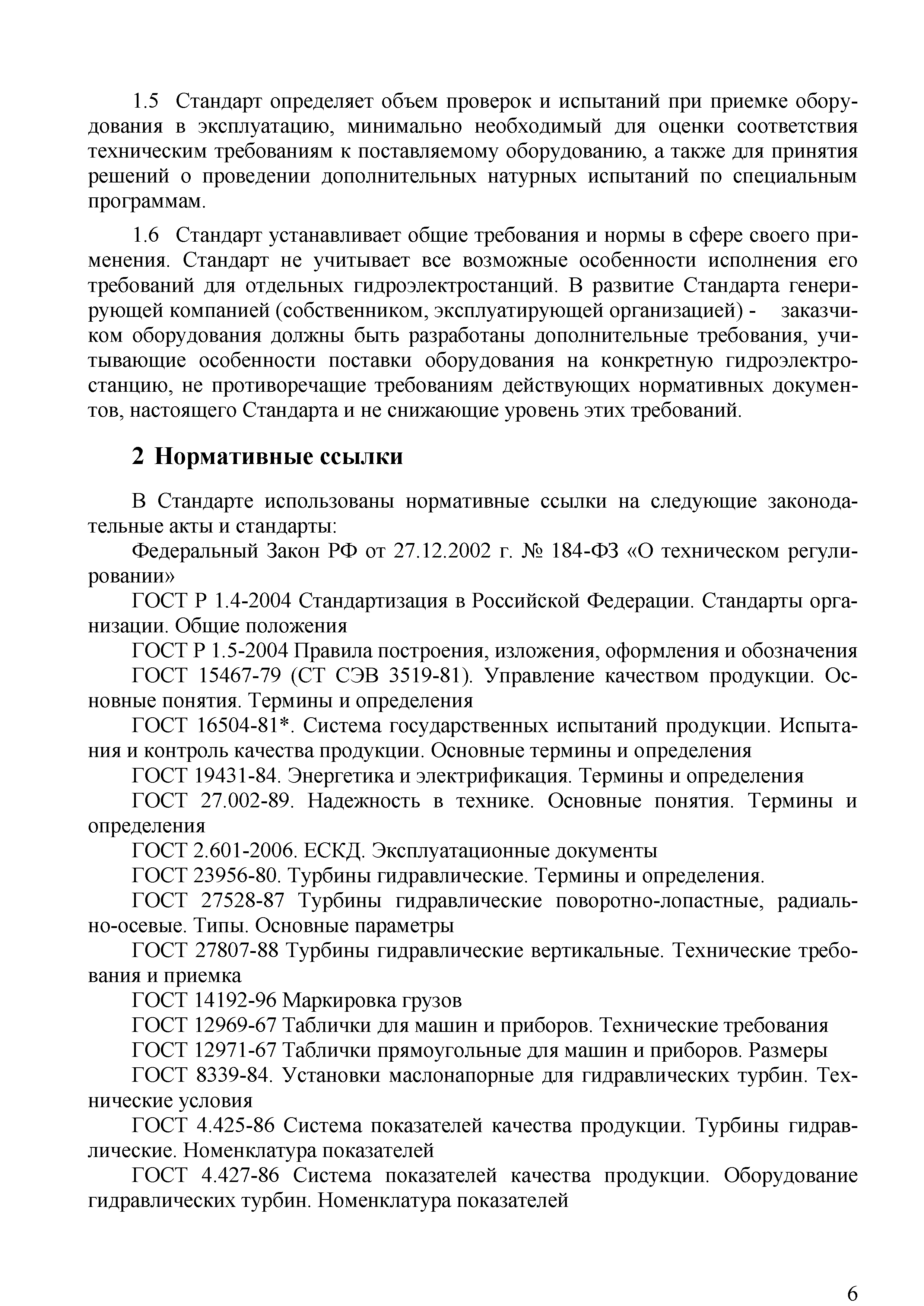 1.5 Стандарт определяет объем проверок и испытаний при приемке оборудования в эксплуатацию, минимально необходимый для оценки соответствия техническим требованиям к поставляемому оборудованию, а также для принятия решений о проведении дополнительных натурных испытаний по специальным программам.

1.6 Стандарт устанавливает общие требования и нормы в сфере своего применения. Стандарт не учитывает все возможные особенности исполнения его требований для отдельных гидроэлектростанций. В развитие Стандарта генерирующей компанией (собственником, эксплуатирующей организацией) - заказчиком оборудования должны быть разработаны дополнительные требования, учитывающие особенности поставки оборудования на конкретную гидроэлектростанцию, не противоречащие требованиям действующих нормативных документов, настоящего Стандарта и не снижающие уровень этих требований.

2 Нормативные ссылки

В Стандарте использованы нормативные ссылки на следующие законодательные акты и стандарты:

Федеральный Закон РФ от 27.12.2002 г. № 184-ФЗ «О техническом регулировании»

ГОСТ Р 1.4-2004 Стандартизация в Российской Федерации. Стандарты организации. Общие положения

ГОСТ Р 1.5-2004 Правила построения, изложения, оформления и обозначения

ГОСТ 15467-79 (СТ СЭВ 3519-81). Управление качеством продукции. Основные понятия. Термины и определения

ГОСТ 16504-81*. Система государственных испытаний продукции. Испытания и контроль качества продукции. Основные термины и определения

ГОСТ 19431-84. Энергетика и электрификация. Термины и определения

ГОСТ 27.002-89. Надежность в технике. Основные понятия. Термины и определения

ГОСТ 2.601-2006. ЕСКД. Эксплуатационные документы

ГОСТ 23956-80. Турбины гидравлические. Термины и определения.

ГОСТ 27528-87 Турбины гидравлические поворотно-лопастные, радиально-осевые. Типы. Основные параметры

ГОСТ 27807-88 Турбины гидравлические вертикальные. Технические требования и приемка

ГОСТ 14192-96 Маркировка грузов

ГОСТ 12969-67 Таблички для машин и приборов. Технические требования

ГОСТ 12971-67 Таблички прямоугольные для машин и приборов. Размеры

ГОСТ 8339-84. Установки маслонапорные для гидравлических турбин. Технические условия

ГОСТ 4.425-86 Система показателей качества продукции. Турбины гидравлические. Номенклатура показателей

ГОСТ 4.427-86 Система показателей качества продукции. Оборудование гидравлических турбин. Номенклатура показателей

6